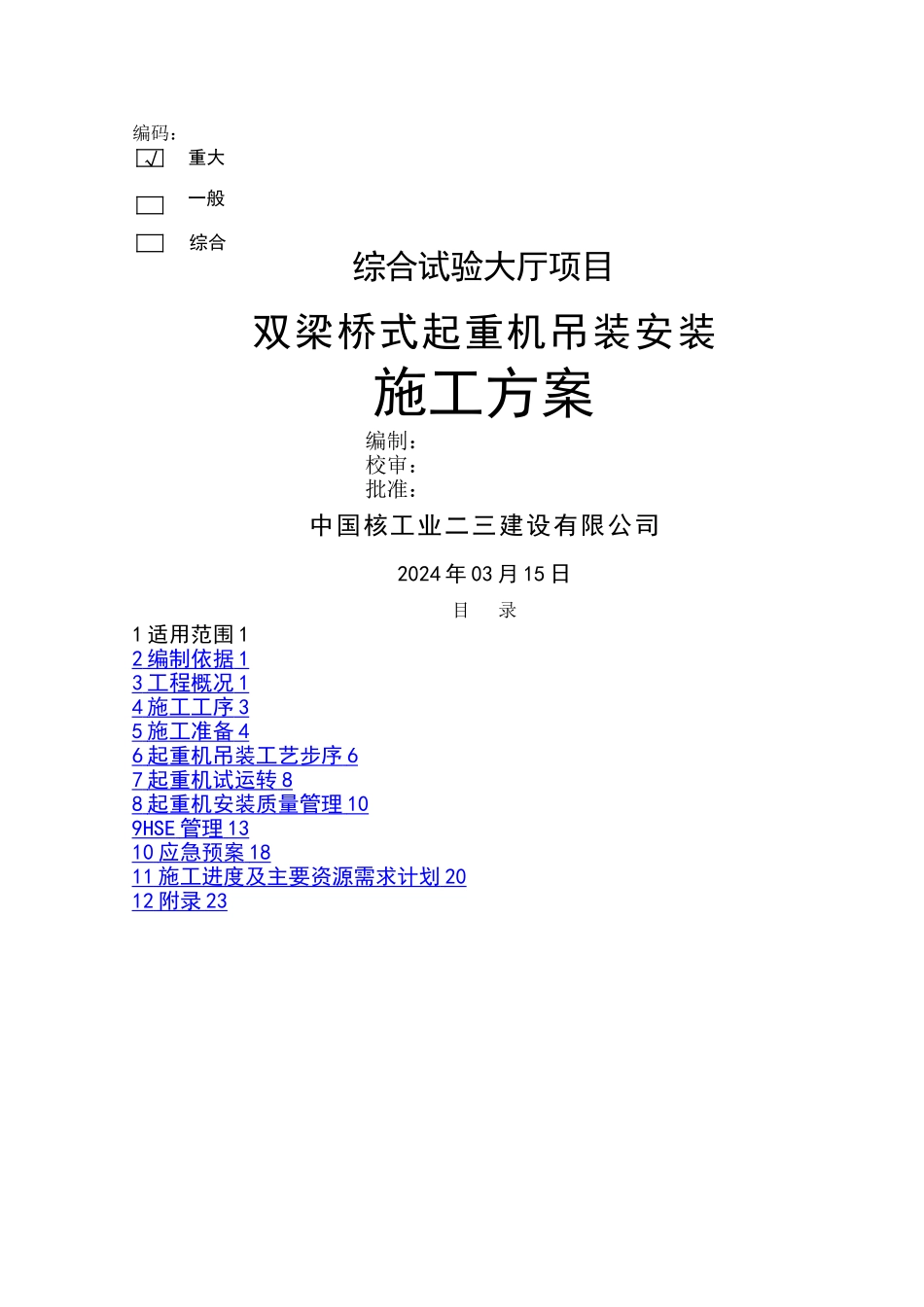 编码：

√ 重大

一般

综合

综合试验大厅项目

双梁桥式起重机吊装安装

施工方案

编制：
校审：
批准：

中国核工业二三建设有限公司

2024 年 03 月 15 日

目　录

1 适用范围 1
2 编制依据 1
3 工程概况 1
4 施工工序 3
5 施工准备 4
6 起重机吊装工艺步序 6
7 起重机试运转 8
8 起重机安装质量管理 10
9HSE 管理 13
10 应急预案 18
11 施工进度及主要资源需求计划 20
12 附录 23